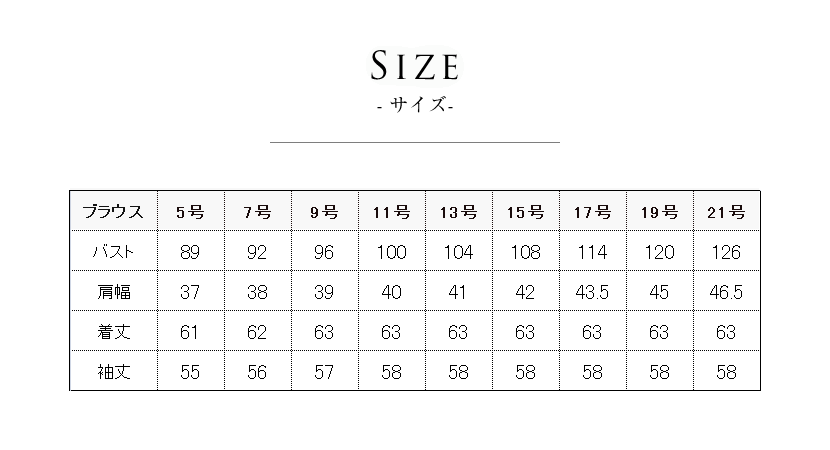 SIZE
- サイズ-

| ブラウス | 5号 | 7号 | 9号 | 11号 | 13号 | 15号 | 17号 | 19号 | 21号 |
|---|---|---|---|---|---|---|---|---|---|
| バスト | 89 | 92 | 96 | 100 | 104 | 108 | 114 | 120 | 126 |
| 肩幅 | 37 | 38 | 39 | 40 | 41 | 42 | 43.5 | 45 | 46.5 |
| 着丈 | 61 | 62 | 63 | 63 | 63 | 63 | 63 | 63 | 63 |
| 袖丈 | 55 | 56 | 57 | 58 | 58 | 58 | 58 | 58 | 58 |